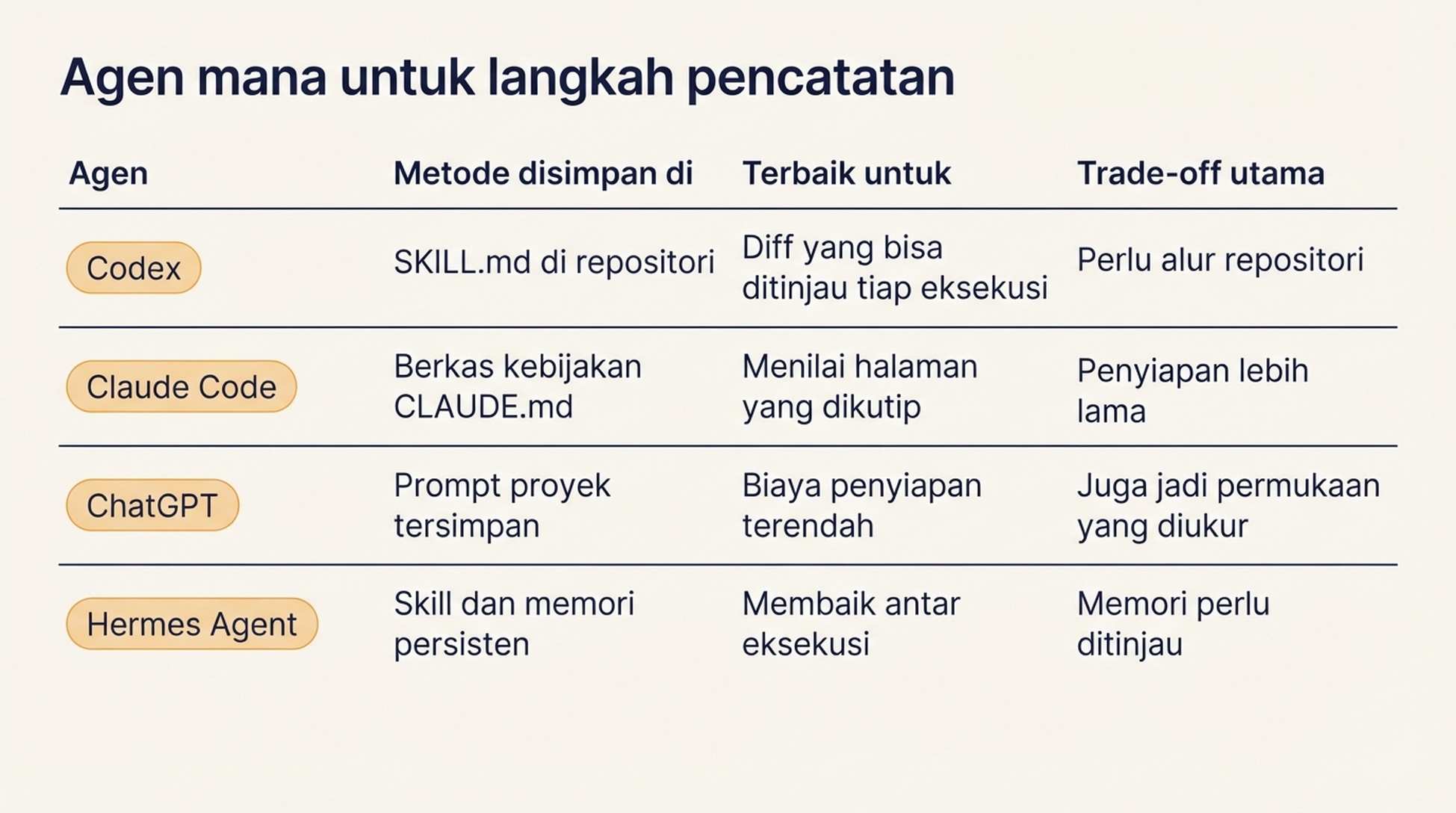 Agen mana untuk langkah pencatatan

| Agen | Metode disimpan di | Terbaik untuk | Trade-off utama |
|---|---|---|---|
| Codex | SKILL.md di repositori | Diff yang bisa ditinjau tiap eksekusi | Perlu alur repositori |
| Claude Code | Berkas kebijakan CLAUDE.md | Menilai halaman yang dikutip | Penyiapan lebih lama |
| ChatGPT | Prompt proyek tersimpan | Biaya penyiapan terendah | Juga jadi permukaan yang diukur |
| Hermes Agent | Skill dan memori persisten | Membaik antar eksekusi | Memori perlu ditinjau |